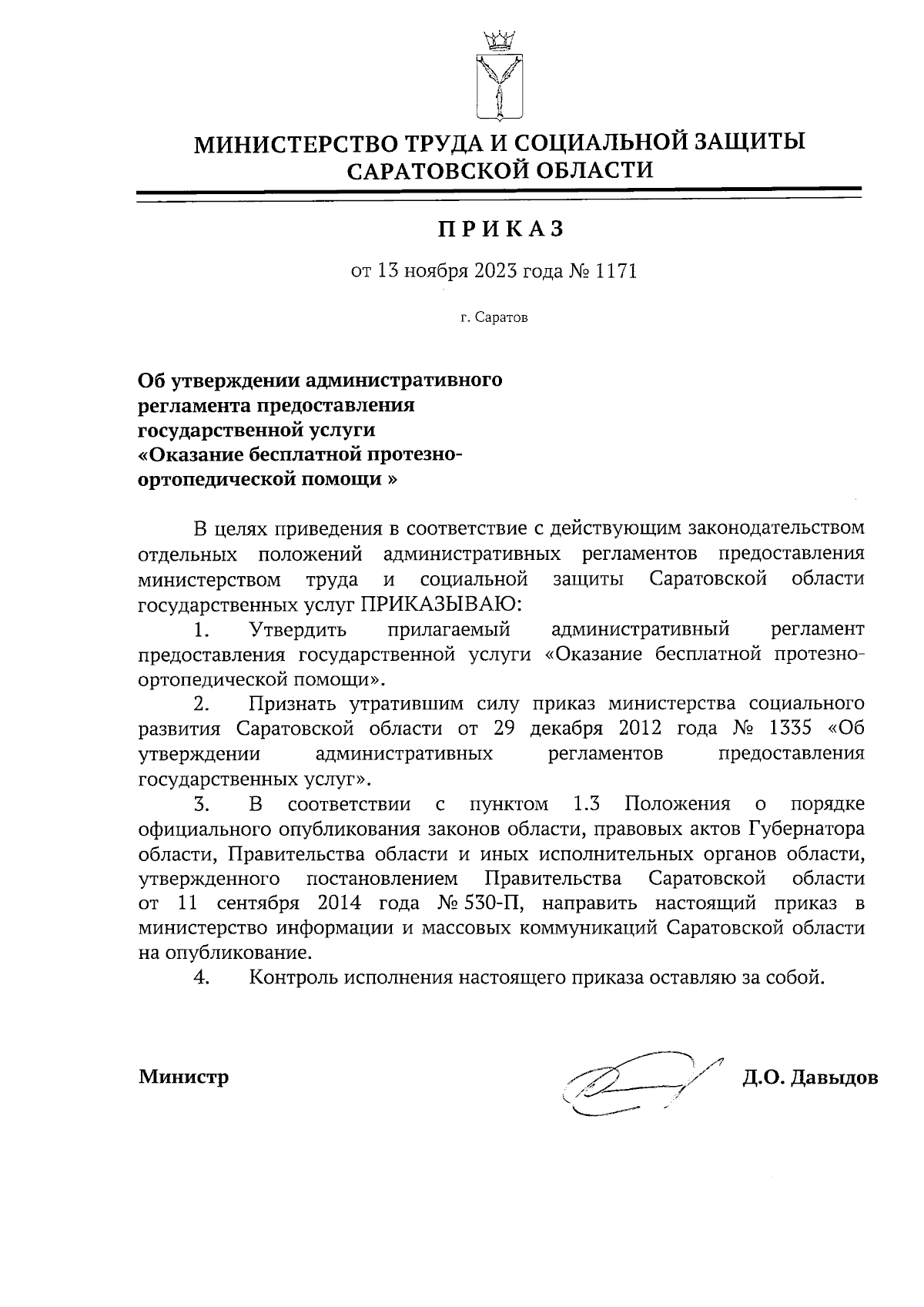 МИНИСТЕРСТВО ТРУДА И СОЦИАЛЬНОЙ ЗАЩИТЫ САРАТОВСКОЙ ОБЛАСТИ

ПРИКАЗ

от 13 ноября 2023 года № 1171

г. Саратов

Об утверждении административного регламента предоставления государственной услуги «Оказание бесплатной протезно-ортопедической помощи »

В целях приведения в соответствие с действующим законодательством отдельных положений административных регламентов предоставления министерством труда и социальной защиты Саратовской области государственных услуг ПРИКАЗЫВАЮ:

1. Утвердить прилагаемый административный регламент предоставления государственной услуги «Оказание бесплатной протезно-ортопедической помощи».

2. Признать утратившим силу приказ министерства социального развития Саратовской области от 29 декабря 2012 года № 1335 «Об утверждении административных регламентов предоставления государственных услуг».

3. В соответствии с пунктом 1.3 Положения о порядке официального опубликования законов области, правовых актов Губернатора области, Правительства области и иных исполнительных органов области, утвержденного постановлением Правительства Саратовской области от 11 сентября 2014 года № 530-П, направить настоящий приказ в министерство информации и массовых коммуникаций Саратовской области на опубликование.

4. Контроль исполнения настоящего приказа оставляю за собой.

Министр Д.О. Давыдов